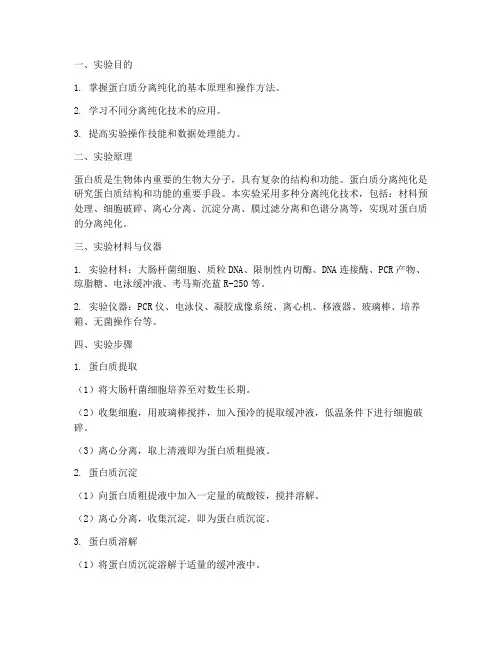 一、实验目的

1. 掌握蛋白质分离纯化的基本原理和操作方法。

2. 学习不同分离纯化技术的应用。

3. 提高实验操作技能和数据处理能力。

二、实验原理

蛋白质是生物体内重要的生物大分子，具有复杂的结构和功能。蛋白质分离纯化是研究蛋白质结构和功能的重要手段。本实验采用多种分离纯化技术，包括：材料预处理、细胞破碎、离心分离、沉淀分离、膜过滤分离和色谱分离等，实现对蛋白质的分离纯化。

三、实验材料与仪器

1. 实验材料：大肠杆菌细胞、质粒DNA、限制性内切酶、DNA连接酶、PCR产物、琼脂糖、电泳缓冲液、考马斯亮蓝R-250等。

2. 实验仪器：PCR仪、电泳仪、凝胶成像系统、离心机、移液器、玻璃棒、培养箱、无菌操作台等。

四、实验步骤

1. 蛋白质提取

（1）将大肠杆菌细胞培养至对数生长期。

（2）收集细胞，用玻璃棒搅拌，加入预冷的提取缓冲液，低温条件下进行细胞破碎。

（3）离心分离，取上清液即为蛋白质粗提液。

2. 蛋白质沉淀

（1）向蛋白质粗提液中加入一定量的硫酸铵，搅拌溶解。

（2）离心分离，收集沉淀，即为蛋白质沉淀。

3. 蛋白质溶解

（1）将蛋白质沉淀溶解于适量的缓冲液中。